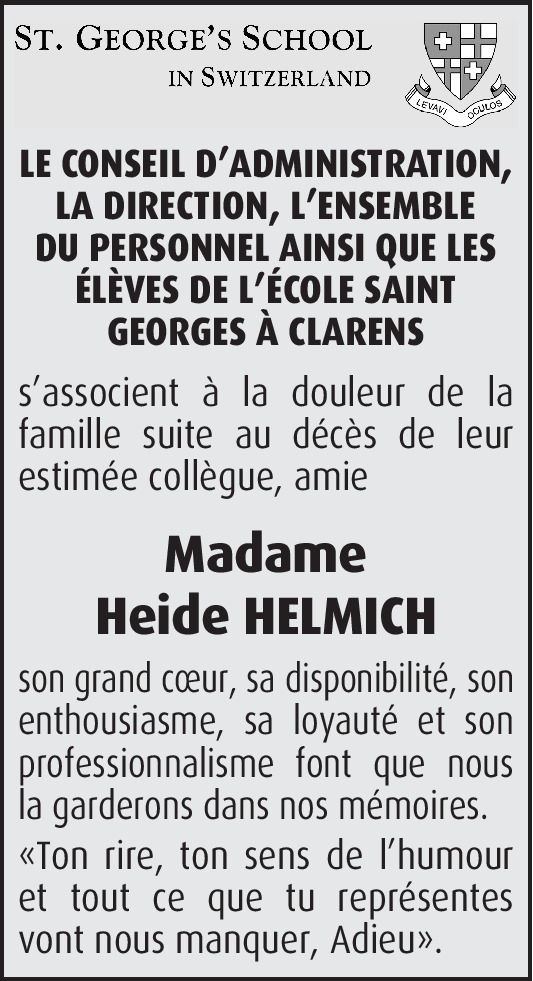 ST. GEORGE'S SCHOOL
IN SWITZERLAND

LEVAVI OCULOS

LE CONSEIL D'ADMINISTRATION, LA DIRECTION, L'ENSEMBLE DU PERSONNEL AINSI QUE LES ÉLÈVES DE L'ÉCOLE SAINT GEORGES À CLARENS

s'associent à la douleur de la famille suite au décès de leur estimée collègue, amie

Madame
Heide HELMICH

son grand cœur, sa disponibilité, son enthousiasme, sa loyauté et son professionnalisme font que nous la garderons dans nos mémoires.

«Ton rire, ton sens de l'humour et tout ce que tu représentes vont nous manquer, Adieu».